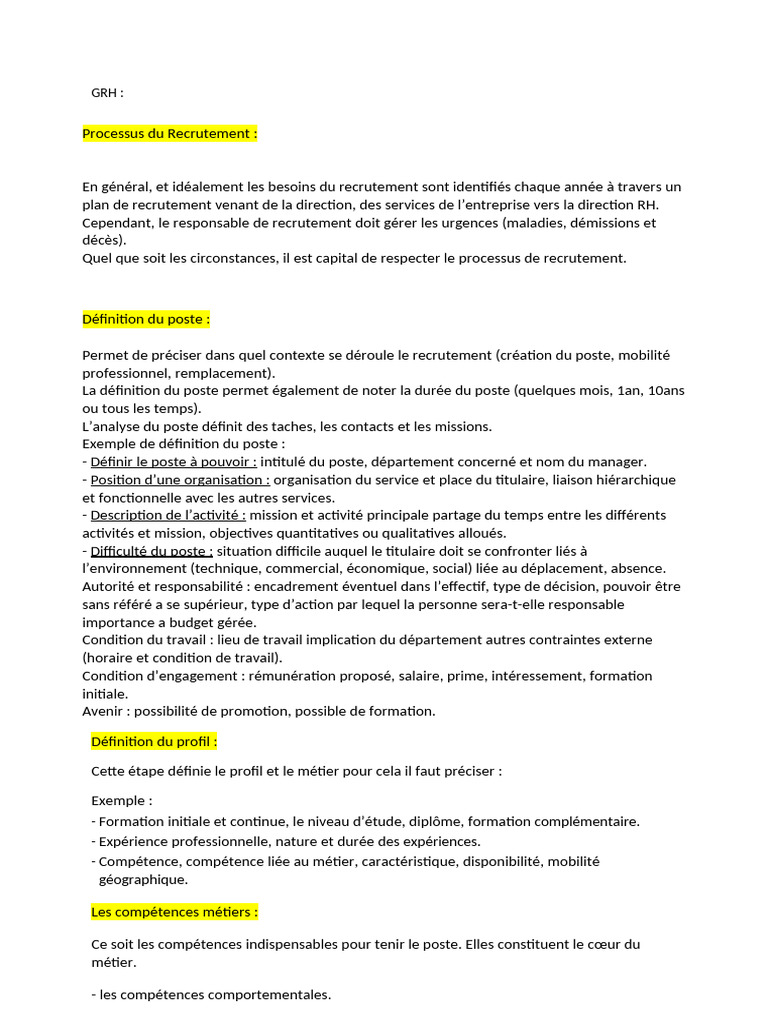 GRH :

Processus du Recrutement :

En général, et idéalement les besoins du recrutement sont identifiés chaque année à travers un plan de recrutement venant de la direction, des services de l'entreprise vers la direction RH.
Cependant, le responsable de recrutement doit gérer les urgences (maladies, démissions et décès).
Quel que soit les circonstances, il est capital de respecter le processus de recrutement.

Définition du poste :

Permet de préciser dans quel contexte se déroule le recrutement (création du poste, mobilité professionnel, remplacement).
La définition du poste permet également de noter la durée du poste (quelques mois, 1an, 10ans ou tous les temps).
L'analyse du poste définit des taches, les contacts et les missions.
Exemple de définition du poste :
- Définir le poste à pouvoir : intitulé du poste, département concerné et nom du manager.
- Position d'une organisation : organisation du service et place du titulaire, liaison hiérarchique et fonctionnelle avec les autres services.
- Description de l'activité : mission et activité principale partage du temps entre les différents activités et mission, objectives quantitatives ou qualitatives alloués.
- Difficulté du poste : situation difficile auquel le titulaire doit se confronter liés à l'environnement (technique, commercial, économique, social) liée au déplacement, absence.
Autorité et responsabilité : encadrement éventuel dans l'effectif, type de décision, pouvoir être sans référé a se supérieur, type d'action par lequel la personne sera-t-elle responsable importance a budget gérée.
Condition du travail : lieu de travail implication du département autres contraintes externe (horaire et condition de travail).
Condition d'engagement : rémunération proposé, salaire, prime, intéressement, formation initiale.
Avenir : possibilité de promotion, possible de formation.

Définition du profil :

Cette étape définie le profil et le métier pour cela il faut préciser :

Exemple :
- Formation initiale et continue, le niveau d'étude, diplôme, formation complémentaire.
- Expérience professionnelle, nature et durée des expériences.
- Compétence, compétence liée au métier, caractéristique, disponibilité, mobilité géographique.

Les compétences métiers :

Ce soit les compétences indispensables pour tenir le poste. Elles constituent le cœur du métier.

- les compétences comportementales.